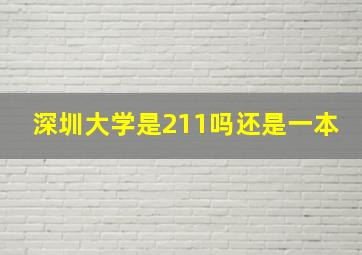 深圳大学是211吗还是一本